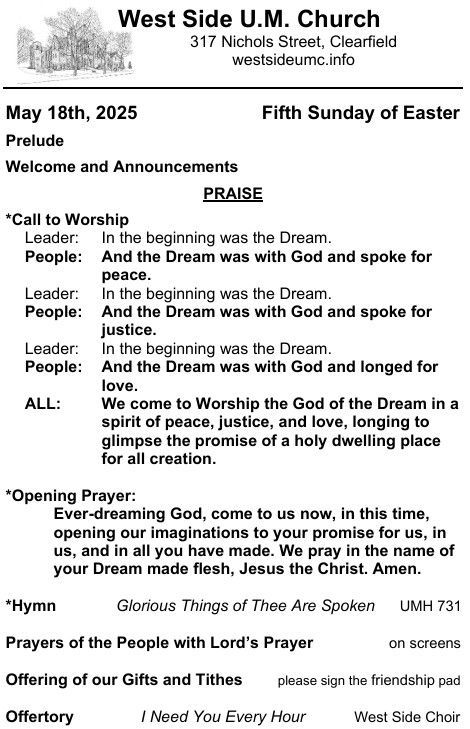 West Side U.M. Church
317 Nichols Street, Clearfield
westsideumc.info

May 18th, 2025 Fifth Sunday of Easter

Prelude

Welcome and Announcements

PRAISE

*Call to Worship
Leader: In the beginning was the Dream.
People: And the Dream was with God and spoke for peace.
Leader: In the beginning was the Dream.
People: And the Dream was with God and spoke for justice.
Leader: In the beginning was the Dream.
People: And the Dream was with God and longed for love.
ALL: We come to Worship the God of the Dream in a spirit of peace, justice, and love, longing to glimpse the promise of a holy dwelling place for all creation.

*Opening Prayer:
Ever-dreaming God, come to us now, in this time, opening our imaginations to your promise for us, in us, and in all you have made. We pray in the name of your Dream made flesh, Jesus the Christ. Amen.

*Hymn Glorious Things of Thee Are Spoken UMH 731

Prayers of the People with Lord's Prayer on screens

Offering of our Gifts and Tithes please sign the friendship pad

Offertory I Need You Every Hour West Side Choir